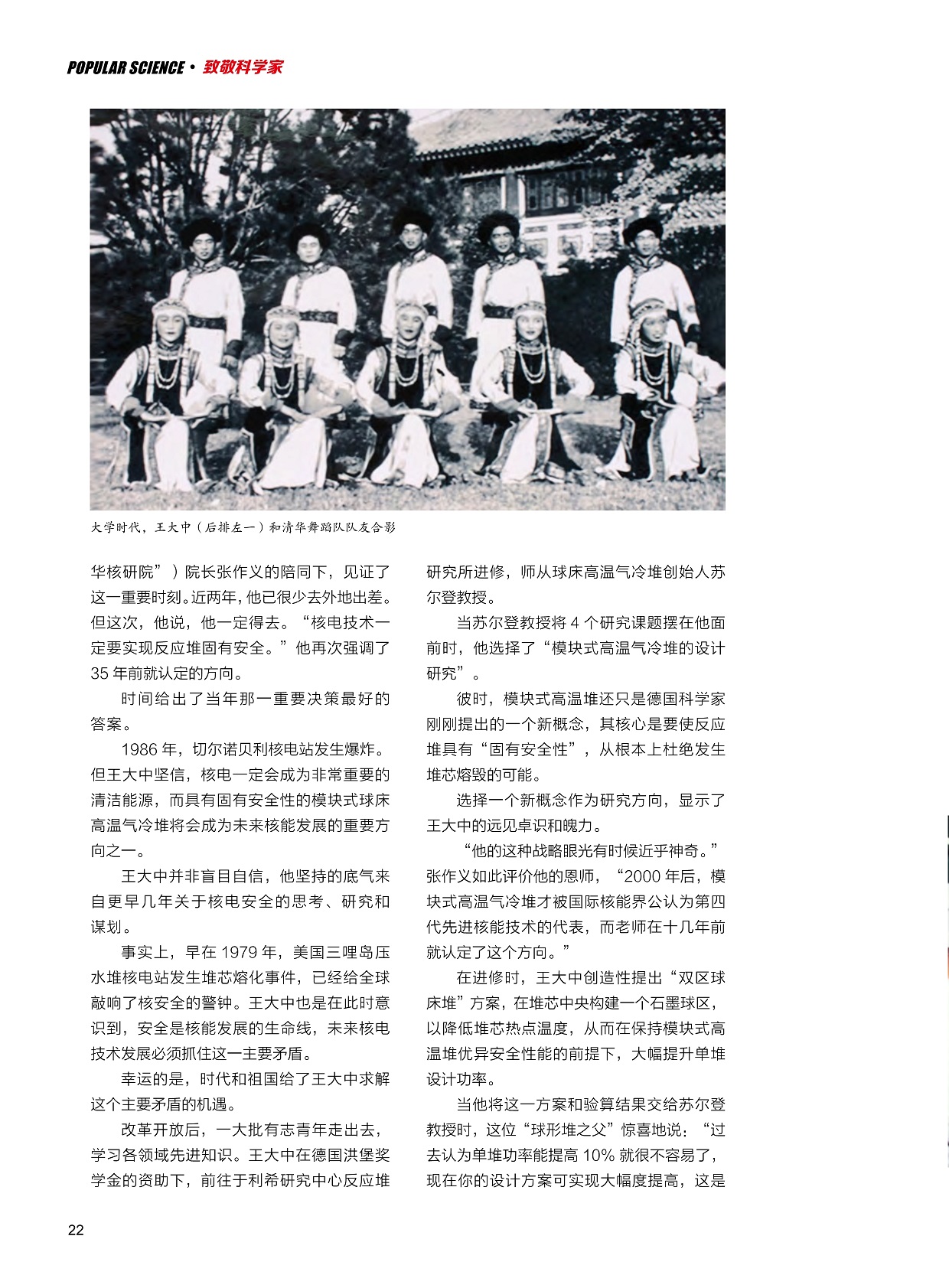 POPULAR SCIENCE · 致敬科学家

大学时代，王大中（后排左一）和清华舞蹈队队友合影

华核研院”）院长张作义的陪同下，见证了这一重要时刻。近两年，他已很少去外地出差。但这次，他说，他一定得去。“核电技术一定要实现反应堆固有安全。”他再次强调了35年前就认定的方向。

时间给出了当年那一重要决策最好的答案。

1986年，切尔诺贝利核电站发生爆炸。但王大中坚信，核电一定会成为非常重要的清洁能源，而具有固有安全性的模块式球床高温气冷堆将会成为未来核能发展的重要方向之一。

王大中并非盲目自信，他坚持的底气来自更早几年关于核电安全的思考、研究和谋划。

事实上，早在1979年，美国三哩岛压水堆核电站发生堆芯熔化事件，已经给全球敲响了核安全的警钟。王大中也是在此时意识到，安全是核能发展的生命线，未来核电技术发展必须抓住这一主要矛盾。

幸运的是，时代和祖国给了王大中求解这个主要矛盾的机遇。

改革开放后，一大批有志青年走出去，学习各领域先进知识。王大中在德国洪堡奖学金的资助下，前往于利希研究中心反应堆研究所进修，师从球床高温气冷堆创始人苏尔登教授。

当苏尔登教授将4个研究课题摆在他面前时，他选择了“模块式高温气冷堆的设计研究”。

彼时，模块式高温堆还只是德国科学家刚刚提出的一个新概念，其核心是要使反应堆具有“固有安全性”，从根本上杜绝发生堆芯熔毁的可能。

选择一个新概念作为研究方向，显示了王大中的远见卓识和魄力。

“他的这种战略眼光有时候近乎神奇。”张作义如此评价他的恩师，“2000年后，模块式高温气冷堆才被国际核能界公认为第四代先进核能技术的代表，而老师在十几年前就认定了这个方向。”

在进修时，王大中创造性提出“双区球床堆”方案，在堆芯中央构建一个石墨球区，以降低堆芯热点温度，从而在保持模块式高温堆优异安全性能的前提下，大幅提升单堆设计功率。

当他将这一方案和验算结果交给苏尔登教授时，这位“球形堆之父”惊喜地说：“过去认为单堆功率能提高10%就很不容易了，现在你的设计方案可实现大幅度提高，这是

22